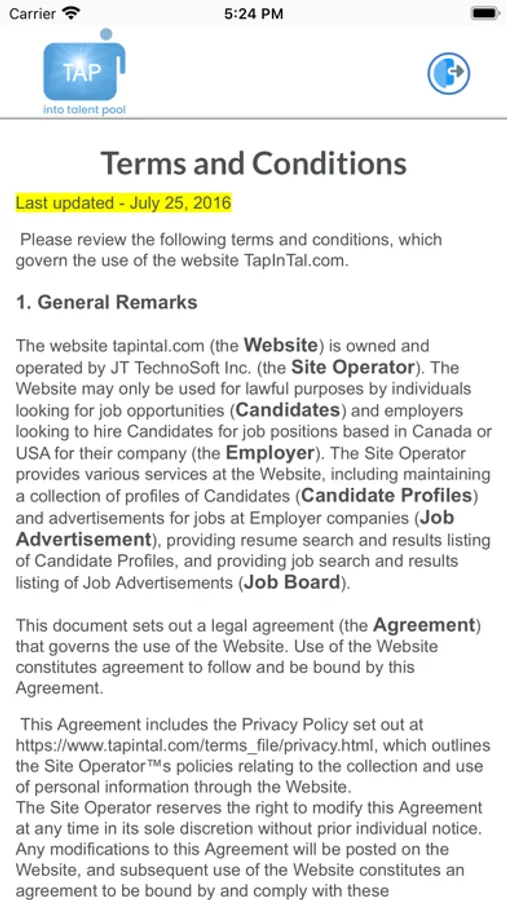 Carrier 5:24 PM

TAP
into talent pool

Terms and Conditions

Last updated - July 25, 2016

Please review the following terms and conditions, which govern the use of the website TapInTal.com.

1. General Remarks

The website tapintal.com (the Website) is owned and operated by JT TechnoSoft Inc. (the Site Operator). The Website may only be used for lawful purposes by individuals looking for job opportunities (Candidates) and employers looking to hire Candidates for job positions based in Canada or USA for their company (the Employer). The Site Operator provides various services at the Website, including maintaining a collection of profiles of Candidates (Candidate Profiles) and advertisements for jobs at Employer companies (Job Advertisement), providing resume search and results listing of Candidate Profiles, and providing job search and results listing of Job Advertisements (Job Board).

This document sets out a legal agreement (the Agreement) that governs the use of the Website. Use of the Website constitutes agreement to follow and be bound by this Agreement.

This Agreement includes the Privacy Policy set out at https://www.tapintal.com/terms_file/privacy.html, which outlines the Site Operator™s policies relating to the collection and use of personal information through the Website.
The Site Operator reserves the right to modify this Agreement at any time in its sole discretion without prior individual notice. Any modifications to this Agreement will be posted on the Website, and subsequent use of the Website constitutes an agreement to be bound by and comply with these